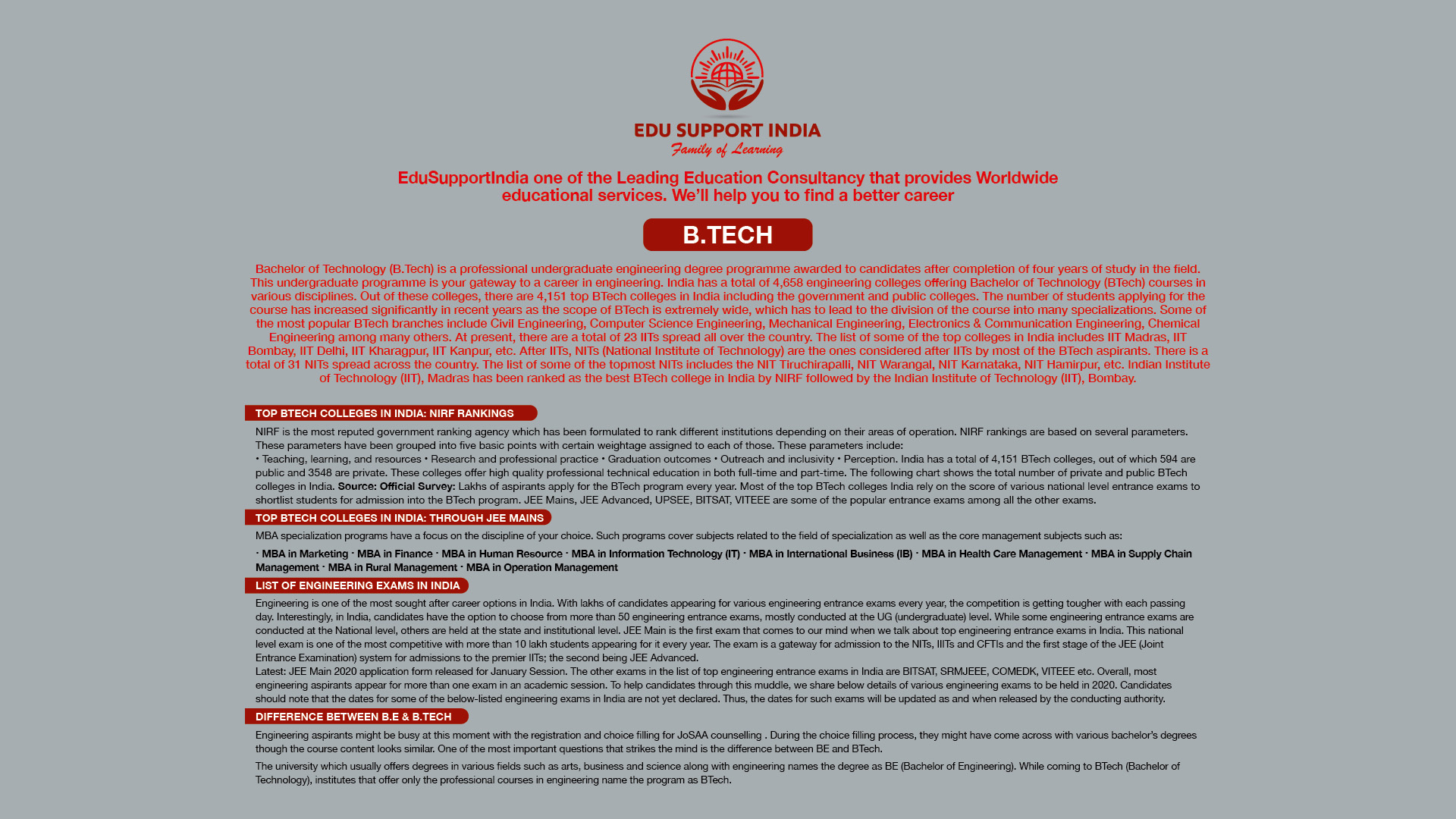 EDU SUPPORT INDIA
Family of Learning

EduSupportIndia one of the Leading Education Consultancy that provides Worldwide educational services. We'll help you to find a better career

B.TECH

Bachelor of Technology (B.Tech) is a professional undergraduate engineering degree programme awarded to candidates after completion of four years of study in the field. This undergraduate programme is your gateway to a career in engineering. India has a total of 4,658 engineering colleges offering Bachelor of Technology (BTech) courses in various disciplines. Out of these colleges, there are 4,151 top BTech colleges in India including the government and public colleges. The number of students applying for the course has increased significantly in recent years as the scope of BTech is extremely wide, which has to lead to the division of the course into many specializations. Some of the most popular BTech branches include Civil Engineering, Computer Science Engineering, Mechanical Engineering, Electronics & Communication Engineering, Chemical Engineering among many others. At present, there are a total of 23 IITs spread all over the country. The list of some of the top colleges in India includes IIT Madras, IIT Bombay, IIT Delhi, IIT Kharagpur, IIT Kanpur, etc. After IITs, NITs (National Institute of Technology) are the ones considered after IITs by most of the BTech aspirants. There is a total of 31 NITs spread across the country. The list of some of the topmost NITs includes the NIT Tiruchirapalli, NIT Warangal, NIT Karnataka, NIT Hamirpur, etc. Indian Institute of Technology (IIT), Madras has been ranked as the best BTech college in India by NIRF followed by the Indian Institute of Technology (IIT), Bombay.

TOP BTECH COLLEGES IN INDIA: NIRF RANKINGS

NIRF is the most reputed government ranking agency which has been formulated to rank different institutions depending on their areas of operation. NIRF rankings are based on several parameters. These parameters have been grouped into five basic points with certain weightage assigned to each of those. These parameters include:
• Teaching, learning, and resources • Research and professional practice • Graduation outcomes • Outreach and inclusivity • Perception. India has a total of 4,151 BTech colleges, out of which 594 are public and 3548 are private. These colleges offer high quality professional technical education in both full-time and part-time. The following chart shows the total number of private and public BTech colleges in India. Source: Official Survey: Lakhs of aspirants apply for the BTech program every year. Most of the top BTech colleges India rely on the score of various national level entrance exams to shortlist students for admission into the BTech program. JEE Mains, JEE Advanced, UPSEE, BITSAT, VITEEE are some of the popular entrance exams among all the other exams.

TOP BTECH COLLEGES IN INDIA: THROUGH JEE MAINS

MBA specialization programs have a focus on the discipline of your choice. Such programs cover subjects related to the field of specialization as well as the core management subjects such as:

· MBA in Marketing · MBA in Finance · MBA in Human Resource · MBA in Information Technology (IT) · MBA in International Business (IB) · MBA in Health Care Management · MBA in Supply Chain Management · MBA in Rural Management · MBA in Operation Management

LIST OF ENGINEERING EXAMS IN INDIA

Engineering is one of the most sought after career options in India. With lakhs of candidates appearing for various engineering entrance exams every year, the competition is getting tougher with each passing day. Interestingly, in India, candidates have the option to choose from more than 50 engineering entrance exams, mostly conducted at the UG (undergraduate) level. While some engineering entrance exams are conducted at the National level, others are held at the state and institutional level. JEE Main is the first exam that comes to our mind when we talk about top engineering entrance exams in India. This national level exam is one of the most competitive with more than 10 lakh students appearing for it every year. The exam is a gateway for admission to the NITs, IIITs and CFTIs and the first stage of the JEE (Joint Entrance Examination) system for admissions to the premier IITs; the second being JEE Advanced.
Latest: JEE Main 2020 application form released for January Session. The other exams in the list of top engineering entrance exams in India are BITSAT, SRMJEEE, COMEDK, VITEEE etc. Overall, most engineering aspirants appear for more than one exam in an academic session. To help candidates through this muddle, we share below details of various engineering exams to be held in 2020. Candidates should note that the dates for some of the below-listed engineering exams in India are not yet declared. Thus, the dates for such exams will be updated as and when released by the conducting authority.

DIFFERENCE BETWEEN B.E & B.TECH

Engineering aspirants might be busy at this moment with the registration and choice filling for JoSAA counselling . During the choice filling process, they might have come across with various bachelor's degrees though the course content looks similar. One of the most important questions that strikes the mind is the difference between BE and BTech.

The university which usually offers degrees in various fields such as arts, business and science along with engineering names the degree as BE (Bachelor of Engineering). While coming to BTech (Bachelor of Technology), institutes that offer only the professional courses in engineering name the program as BTech.